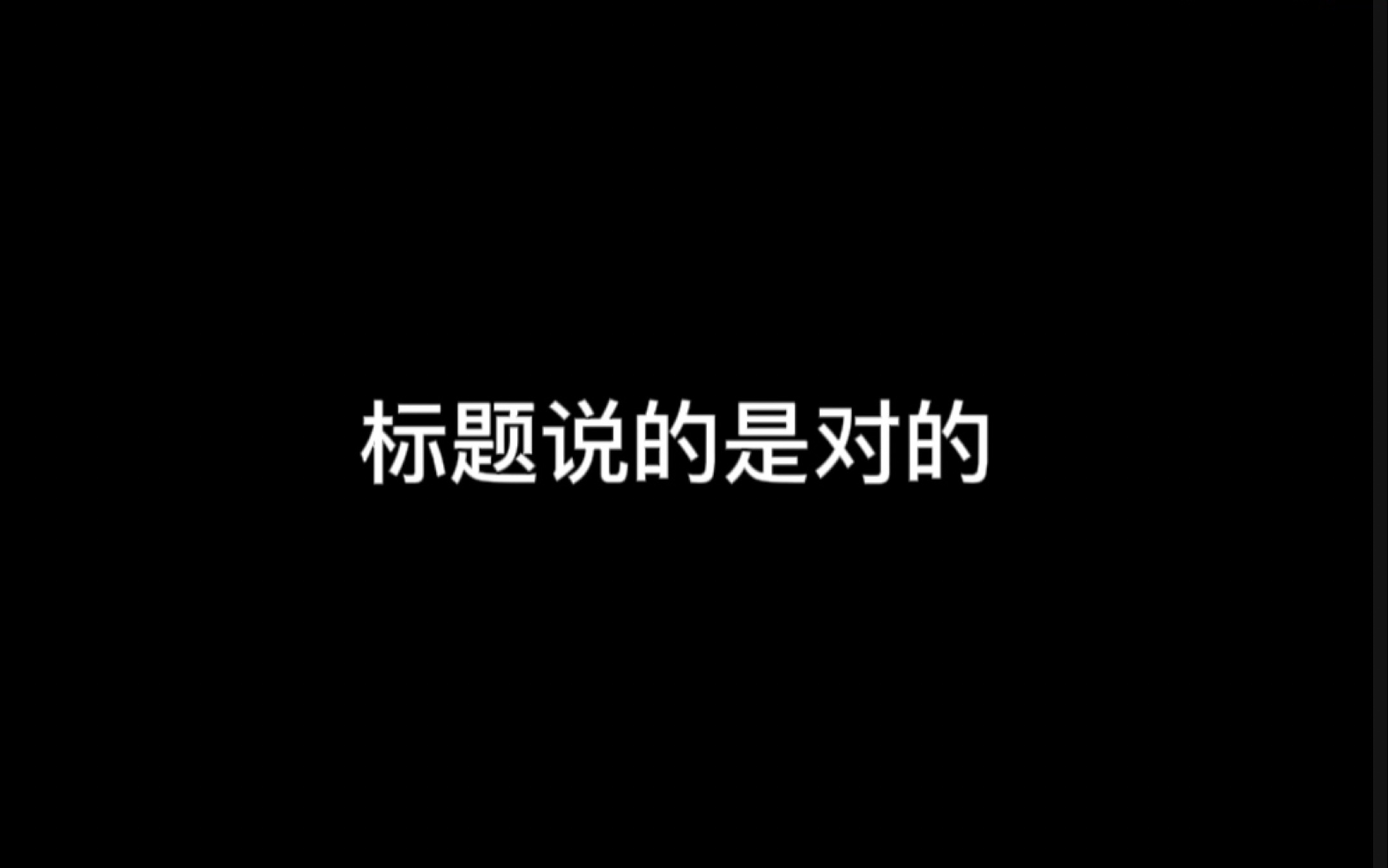 标题说的是对的